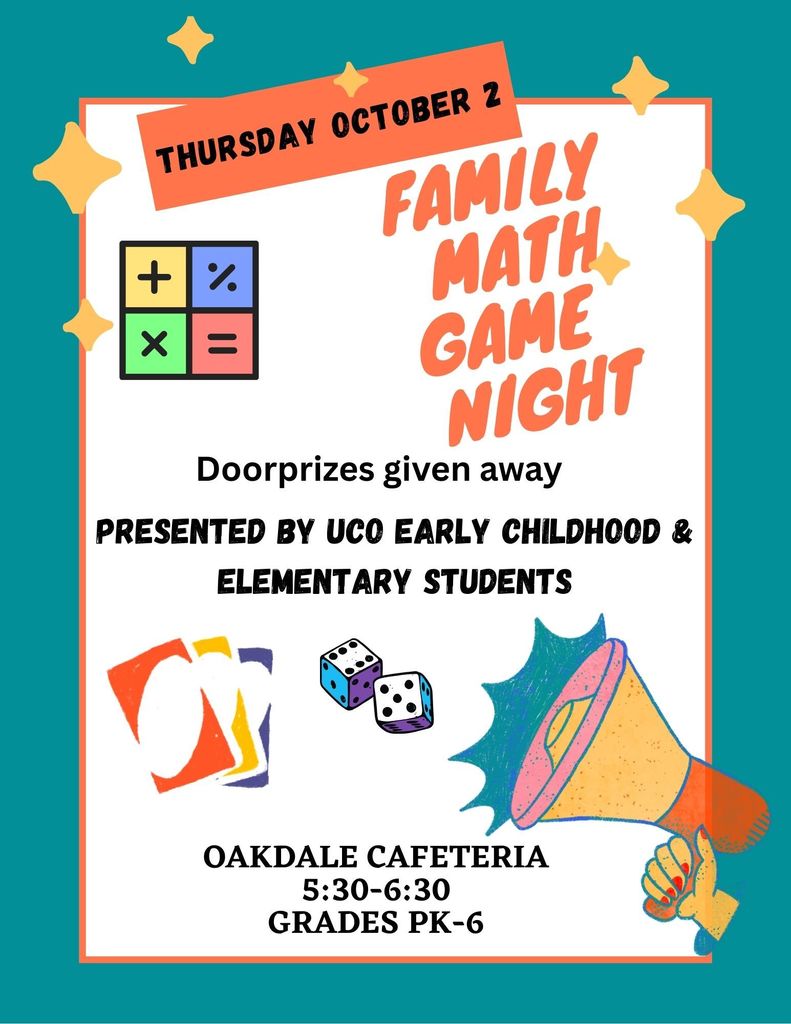 THURSDAY OCTOBER 2

FAMILY
MATH
GAME
NIGHT

+ % × =

Doorprizes given away

PRESENTED BY UCO EARLY CHILDHOOD & ELEMENTARY STUDENTS

OAKDALE CAFETERIA
5:30-6:30
GRADES PK-6